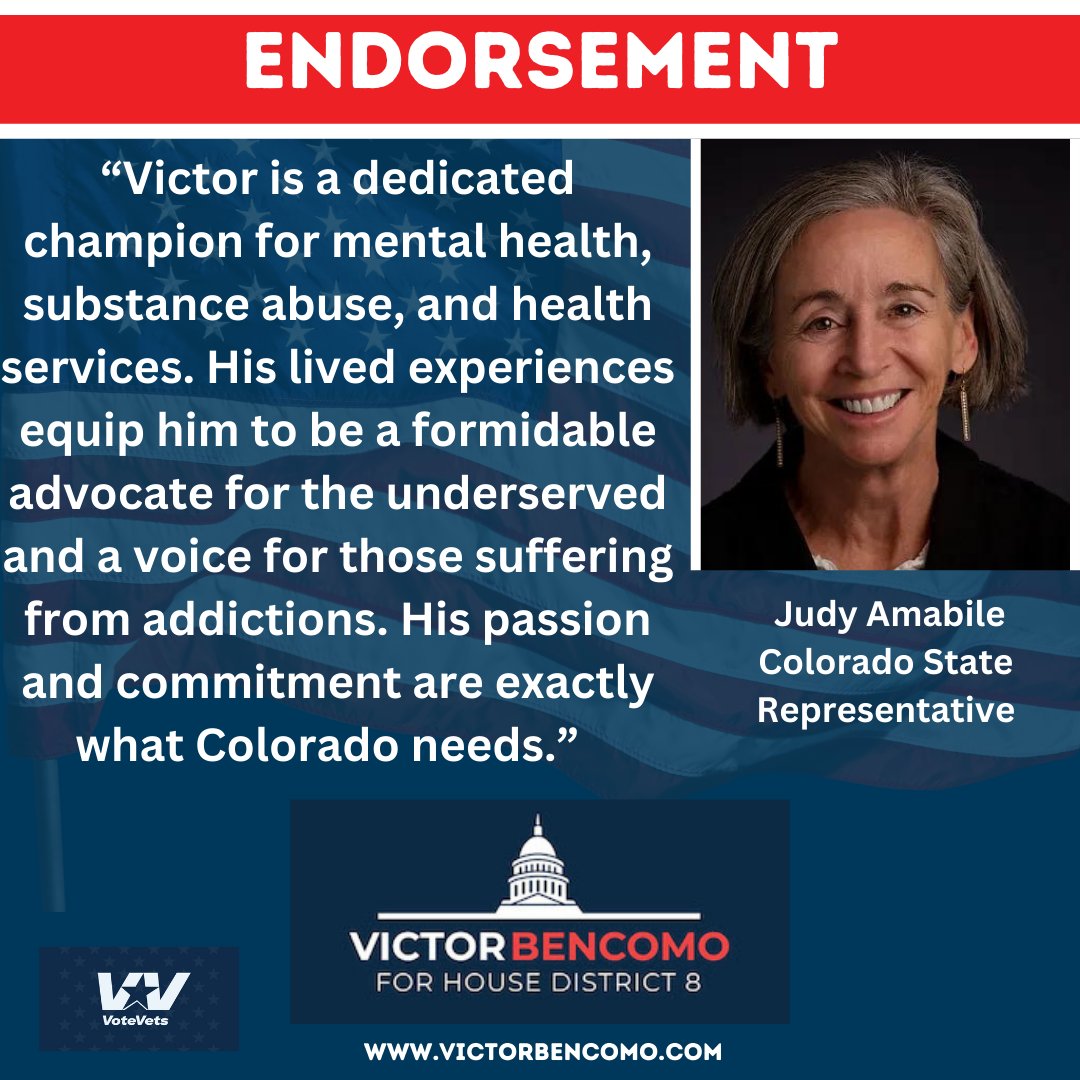 ENDORSEMENT

“Victor is a dedicated champion for mental health, substance abuse, and health services. His lived experiences equip him to be a formidable advocate for the underserved and a voice for those suffering from addictions. His passion and commitment are exactly what Colorado needs.”

Judy Amabile
Colorado State Representative

VICTOR BENCOMO
FOR HOUSE DISTRICT 8

VV
VoteVets

WWW.VICTORBENCOMO.COM